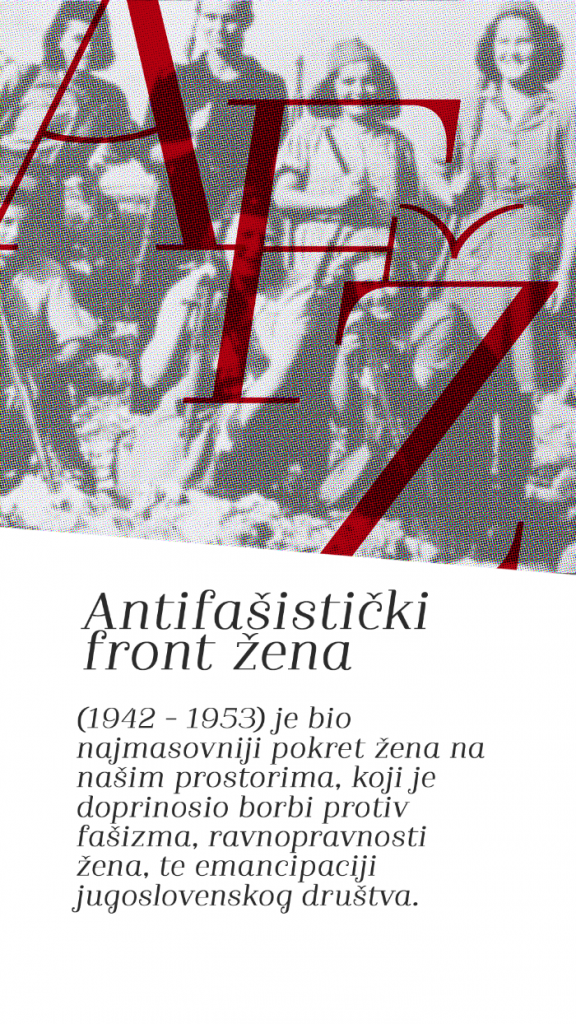 AFŽ

Antifašistički front žena

(1942 - 1953) je bio najmasovniji pokret žena na našim prostorima, koji je doprinosio borbi protiv fašizma, ravnopravnosti žena, te emancipaciji jugoslovenskog društva.